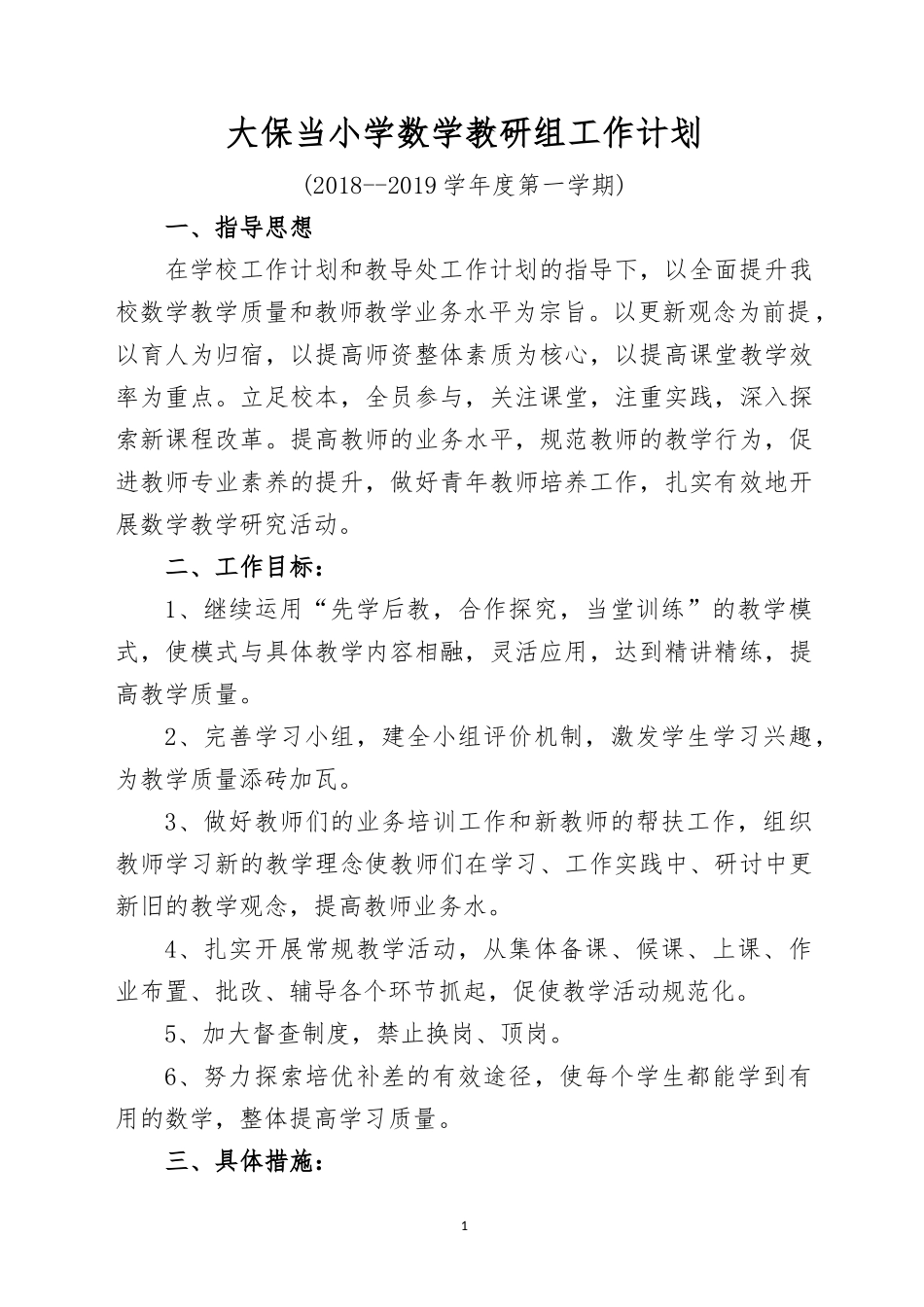 大保当小学数学教研组工作计划

(2018--2019 学年度第一学期)

一、指导思想

在学校工作计划和教导处工作计划的指导下，以全面提升我校数学教学质量和教师教学业务水平为宗旨。以更新观念为前提，以育人为归宿，以提高师资整体素质为核心，以提高课堂教学效率为重点。立足校本，全员参与，关注课堂，注重实践，深入探索新课程改革。提高教师的业务水平，规范教师的教学行为，促进教师专业素养的提升，做好青年教师培养工作，扎实有效地开展数学教学研究活动。

二、工作目标：

1、继续运用“先学后教，合作探究，当堂训练”的教学模式，使模式与具体教学内容相融，灵活应用，达到精讲精练，提高教学质量。

2、完善学习小组，建全小组评价机制，激发学生学习兴趣，为教学质量添砖加瓦。

3、做好教师们的业务培训工作和新教师的帮扶工作，组织教师学习新的教学理念使教师们在学习、工作实践中、研讨中更新旧的教学观念，提高教师业务水。

4、扎实开展常规教学活动，从集体备课、候课、上课、作业布置、批改、辅导各个环节抓起，促使教学活动规范化。

5、加大督查制度，禁止换岗、顶岗。

6、努力探索培优补差的有效途径，使每个学生都能学到有用的数学，整体提高学习质量。

三、具体措施：

1